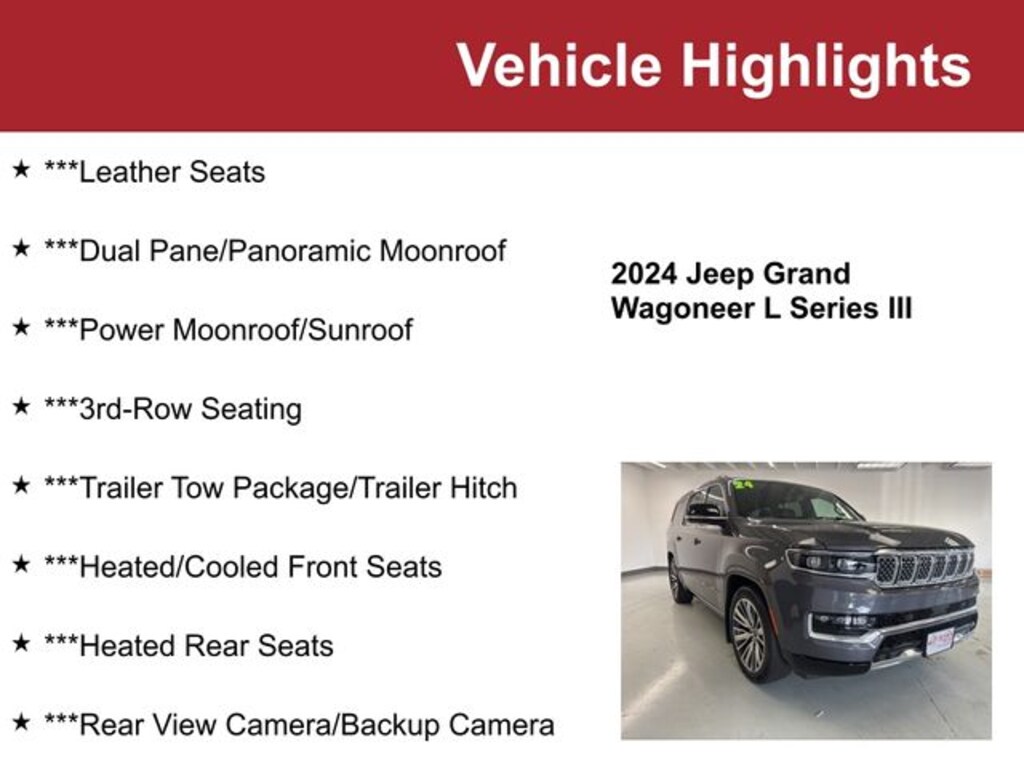 Vehicle Highlights

★ ***Leather Seats

★ ***Dual Pane/Panoramic Moonroof

★ ***Power Moonroof/Sunroof

★ ***3rd-Row Seating

★ ***Trailer Tow Package/Trailer Hitch

★ ***Heated/Cooled Front Seats

★ ***Heated Rear Seats

★ ***Rear View Camera/Backup Camera

2024 Jeep Grand Wagoneer L Series III

24